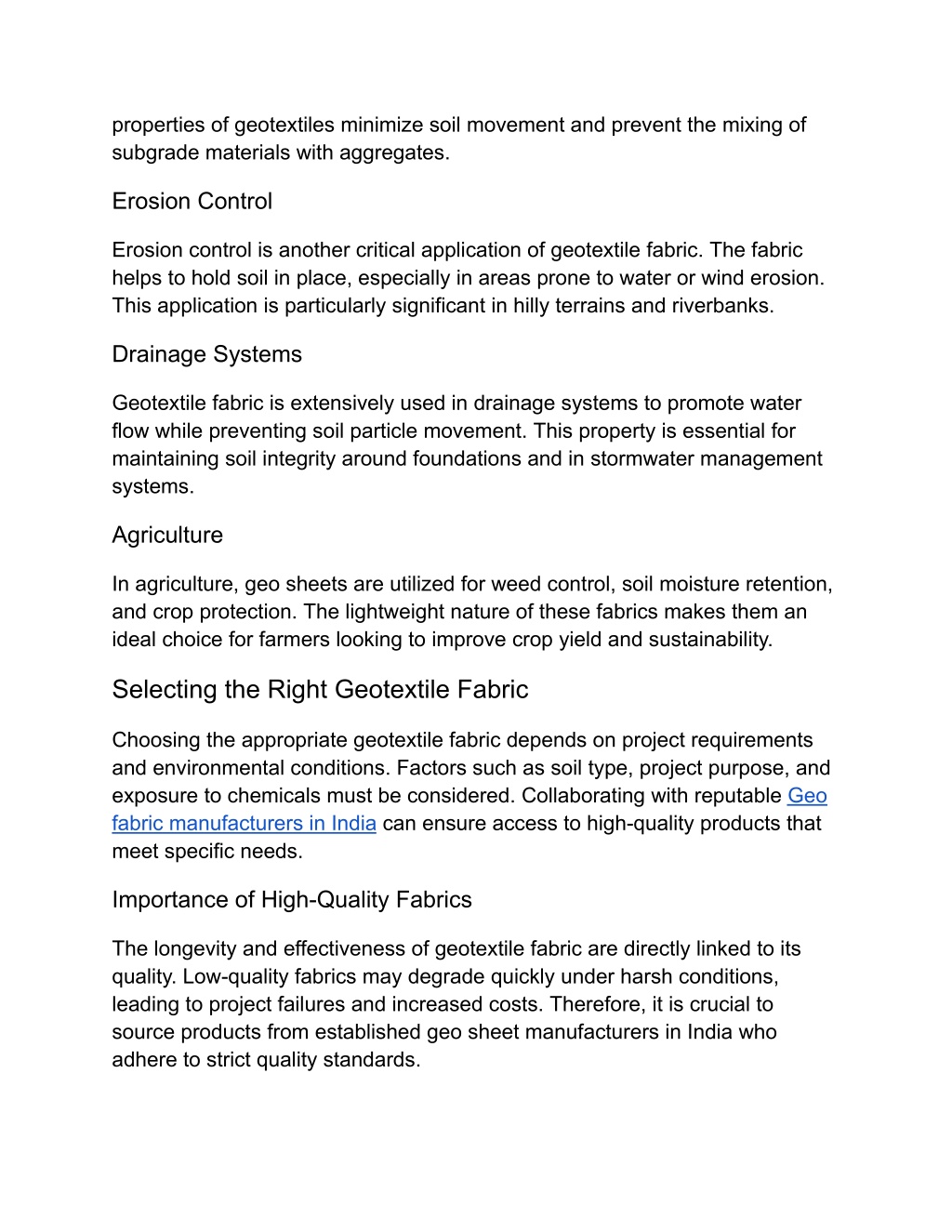 properties of geotextiles minimize soil movement and prevent the mixing of subgrade materials with aggregates.

Erosion Control

Erosion control is another critical application of geotextile fabric. The fabric helps to hold soil in place, especially in areas prone to water or wind erosion. This application is particularly significant in hilly terrains and riverbanks.

Drainage Systems

Geotextile fabric is extensively used in drainage systems to promote water flow while preventing soil particle movement. This property is essential for maintaining soil integrity around foundations and in stormwater management systems.

Agriculture

In agriculture, geo sheets are utilized for weed control, soil moisture retention, and crop protection. The lightweight nature of these fabrics makes them an ideal choice for farmers looking to improve crop yield and sustainability.

Selecting the Right Geotextile Fabric

Choosing the appropriate geotextile fabric depends on project requirements and environmental conditions. Factors such as soil type, project purpose, and exposure to chemicals must be considered. Collaborating with reputable Geo fabric manufacturers in India can ensure access to high-quality products that meet specific needs.

Importance of High-Quality Fabrics

The longevity and effectiveness of geotextile fabric are directly linked to its quality. Low-quality fabrics may degrade quickly under harsh conditions, leading to project failures and increased costs. Therefore, it is crucial to source products from established geo sheet manufacturers in India who adhere to strict quality standards.